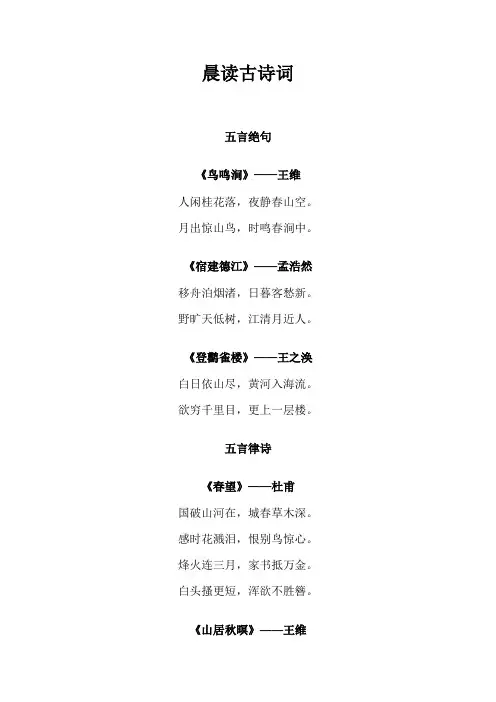 晨读古诗词

五言绝句

《鸟鸣涧》——王维

人闲桂花落，夜静春山空。

月出惊山鸟，时鸣春涧中。

《宿建德江》——孟浩然

移舟泊烟渚，日暮客愁新。

野旷天低树，江清月近人。

《登鹳雀楼》——王之涣

白日依山尽，黄河入海流。

欲穷千里目，更上一层楼。

五言律诗

《春望》——杜甫

国破山河在，城春草木深。

感时花溅泪，恨别鸟惊心。

烽火连三月，家书抵万金。

白头搔更短，浑欲不胜簪。

《山居秋暝》——王维